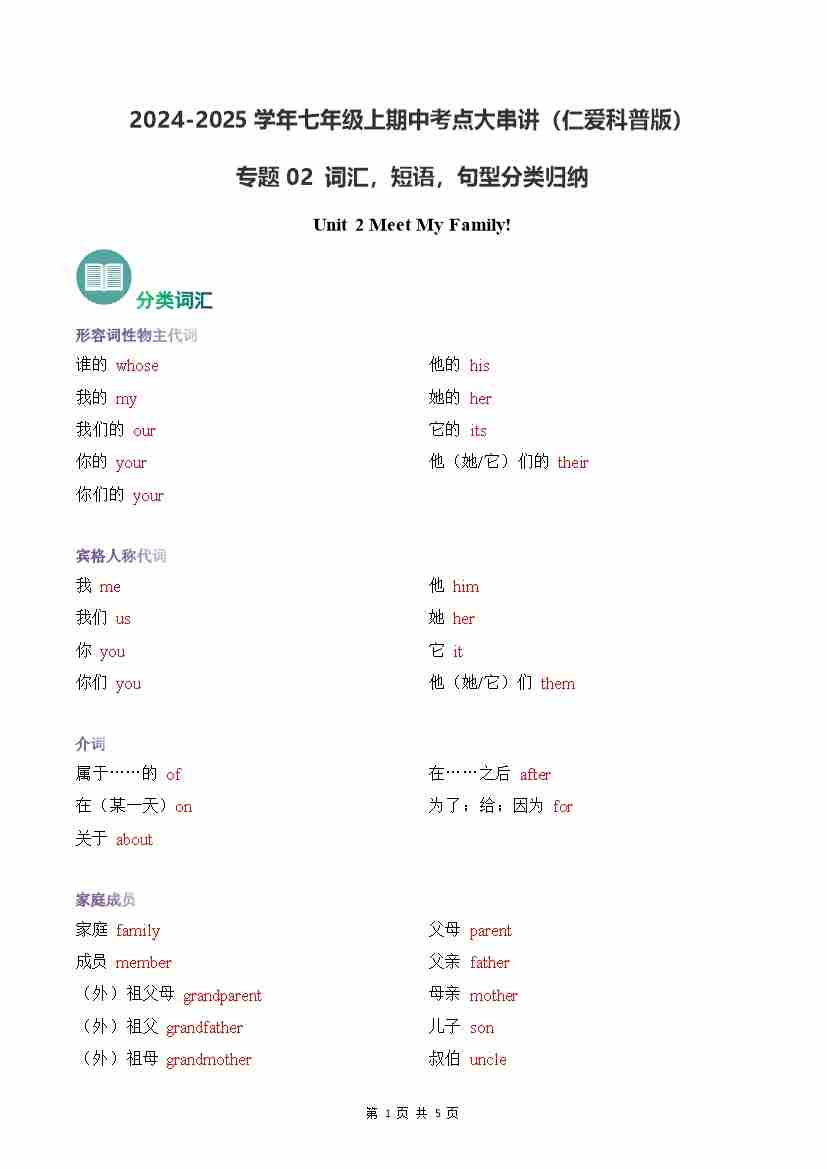 2024-2025 学年七年级上期中考点大串讲（仁爱科普版）

专题 02 词汇，短语，句型分类归纳

Unit 2 Meet My Family!

分类词汇

形容词性物主代词

谁的 whose
我的 my
我们的 our
你的 your
你们的 your

他的 his
她的 her
它的 its
他（她/它）们的 their

宾格人称代词

我 me
我们 us
你 you
你们 you

他 him
她 her
它 it
他（她/它）们 them

介词

属于……的 of
在（某一天）on
关于 about

在……之后 after
为了；给；因为 for

家庭成员

家庭 family
成员 member
（外）祖父母 grandparent
（外）祖父 grandfather
（外）祖母 grandmother

父母 parent
父亲 father
母亲 mother
儿子 son
叔伯 uncle

第 1 页 共 5 页